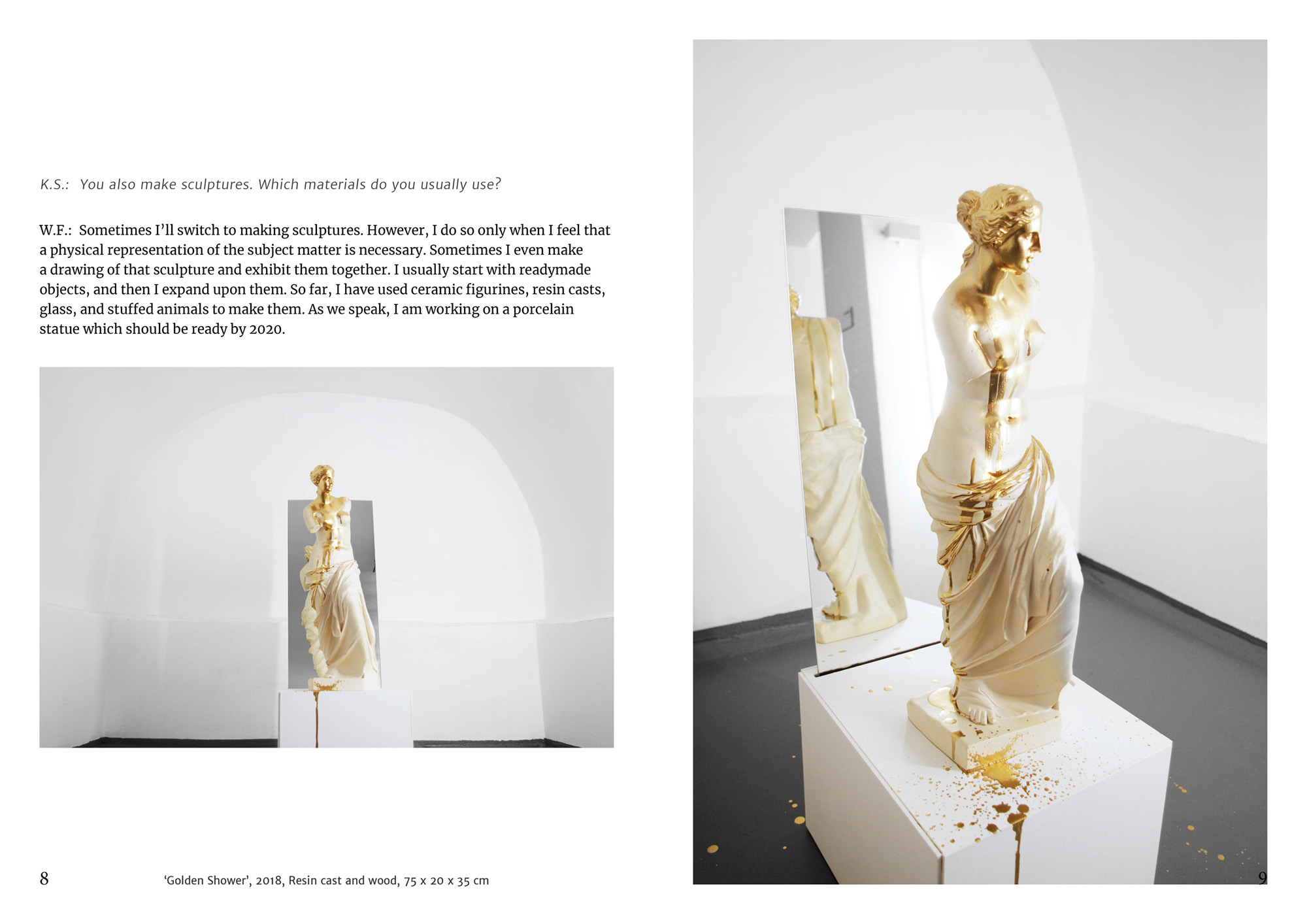 K.S.: You also make sculptures. Which materials do you usually use?

W.F.: Sometimes I'll switch to making sculptures. However, I do so only when I feel that a physical representation of the subject matter is necessary. Sometimes I even make a drawing of that sculpture and exhibit them together. I usually start with readymade objects, and then I expand upon them. So far, I have used ceramic figurines, resin casts, glass, and stuffed animals to make them. As we speak, I am working on a porcelain statue which should be ready by 2020.

8

'Golden Shower', 2018, Resin cast and wood, 75 x 20 x 35 cm

9